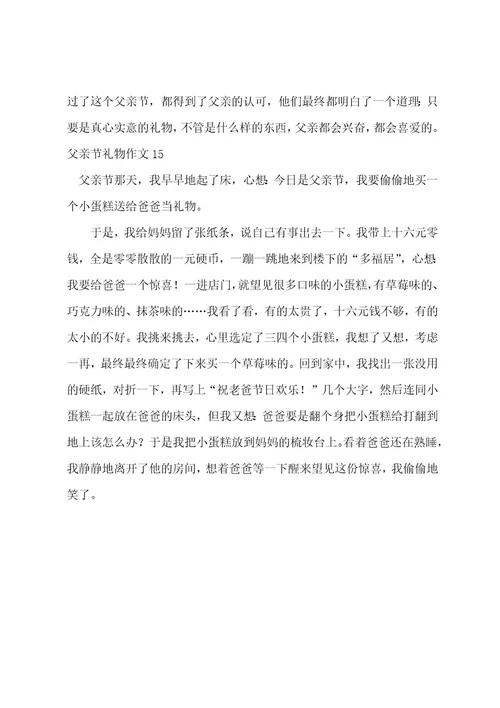 过了这个父亲节，都得到了父亲的认可，他们最终都明白了一个道理：只要是真心实意的礼物，不管是什么样的东西，父亲都会兴奋，都会喜爱的。

父亲节礼物作文 15

父亲节那天，我早早地起了床，心想：今日是父亲节，我要偷偷地买一个小蛋糕送给爸爸当礼物。

于是，我给妈妈留了张纸条，说自己有事出去一下。我带上十六元零钱，全是零零散散的一元硬币，一蹦一跳地来到楼下的“多福居”，心想：我要给爸爸一个惊喜！一进店门，就望见很多口味的小蛋糕，有草莓味的、巧克力味的、抹茶味的……我看了看，有的太贵了，十六元钱不够，有的太小的不好。我挑来挑去，心里选定了三四个小蛋糕，我想了又想，考虑一再，最终最终确定了下来买一个草莓味的。回到家中，我找出一张没用的硬纸，对折一下，再写上“祝老爸节日欢乐！”几个大字，然后连同小蛋糕一起放在爸爸的床头，但我又想：爸爸要是翻个身把小蛋糕给打翻到地上该怎么办？于是我把小蛋糕放到妈妈的梳妆台上。看着爸爸还在熟睡，我静静地离开了他的房间，想着爸爸等一下醒来望见这份惊喜，我偷偷地笑了。